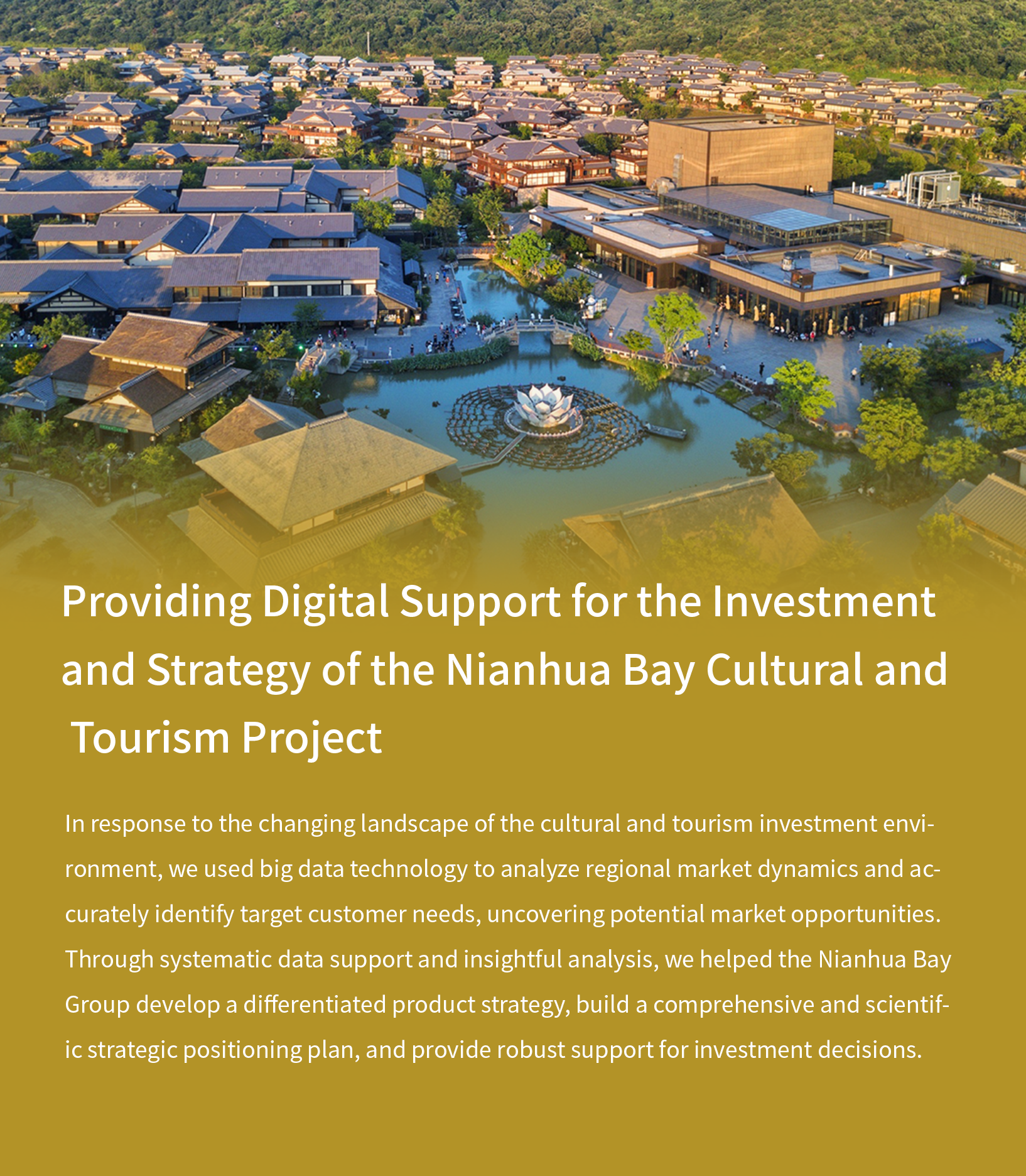 Providing Digital Support for the Investment and Strategy of the Nianhua Bay Cultural and Tourism Project

In response to the changing landscape of the cultural and tourism investment environment, we used big data technology to analyze regional market dynamics and accurately identify target customer needs, uncovering potential market opportunities. Through systematic data support and insightful analysis, we helped the Nianhua Bay Group develop a differentiated product strategy, build a comprehensive and scientific strategic positioning plan, and provide robust support for investment decisions.